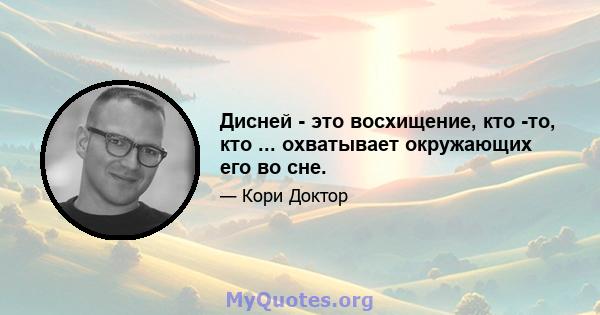 Дисней - это восхищение, кто -то, кто ... охватывает окружающих его во сне.

— Кори Доктор

MyQuotes.org